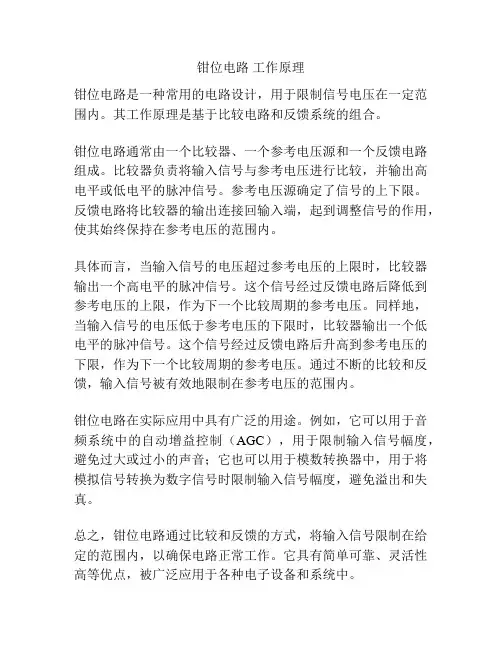 钳位电路 工作原理

钳位电路是一种常用的电路设计，用于限制信号电压在一定范围内。其工作原理是基于比较电路和反馈系统的组合。

钳位电路通常由一个比较器、一个参考电压源和一个反馈电路组成。比较器负责将输入信号与参考电压进行比较，并输出高电平或低电平的脉冲信号。参考电压源确定了信号的上下限。反馈电路将比较器的输出连接回输入端，起到调整信号的作用，使其始终保持在参考电压的范围内。

具体而言，当输入信号的电压超过参考电压的上限时，比较器输出一个高电平的脉冲信号。这个信号经过反馈电路后降低到参考电压的上限，作为下一个比较周期的参考电压。同样地，当输入信号的电压低于参考电压的下限时，比较器输出一个低电平的脉冲信号。这个信号经过反馈电路后升高到参考电压的下限，作为下一个比较周期的参考电压。通过不断的比较和反馈，输入信号被有效地限制在参考电压的范围内。

钳位电路在实际应用中具有广泛的用途。例如，它可以用于音频系统中的自动增益控制（AGC），用于限制输入信号幅度，避免过大或过小的声音；它也可以用于模数转换器中，用于将模拟信号转换为数字信号时限制输入信号幅度，避免溢出和失真。

总之，钳位电路通过比较和反馈的方式，将输入信号限制在给定的范围内，以确保电路正常工作。它具有简单可靠、灵活性高等优点，被广泛应用于各种电子设备和系统中。